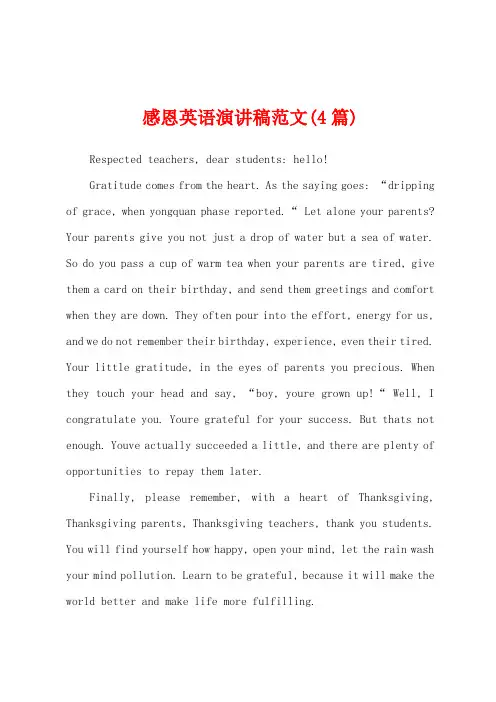 感恩英语演讲稿范文(4篇)

Respected teachers, dear students: hello!

Gratitude comes from the heart. As the saying goes: “dripping of grace, when yongquan phase reported.“ Let alone your parents? Your parents give you not just a drop of water but a sea of water. So do you pass a cup of warm tea when your parents are tired, give them a card on their birthday, and send them greetings and comfort when they are down. They often pour into the effort, energy for us, and we do not remember their birthday, experience, even their tired. Your little gratitude, in the eyes of parents you precious. When they touch your head and say, “boy, youre grown up!“ Well, I congratulate you. Youre grateful for your success. But thats not enough. Youve actually succeeded a little, and there are plenty of opportunities to repay them later.

Finally, please remember, with a heart of Thanksgiving, Thanksgiving parents, Thanksgiving teachers, thank you students. You will find yourself how happy, open your mind, let the rain wash your mind pollution. Learn to be grateful, because it will make the world better and make life more fulfilling.